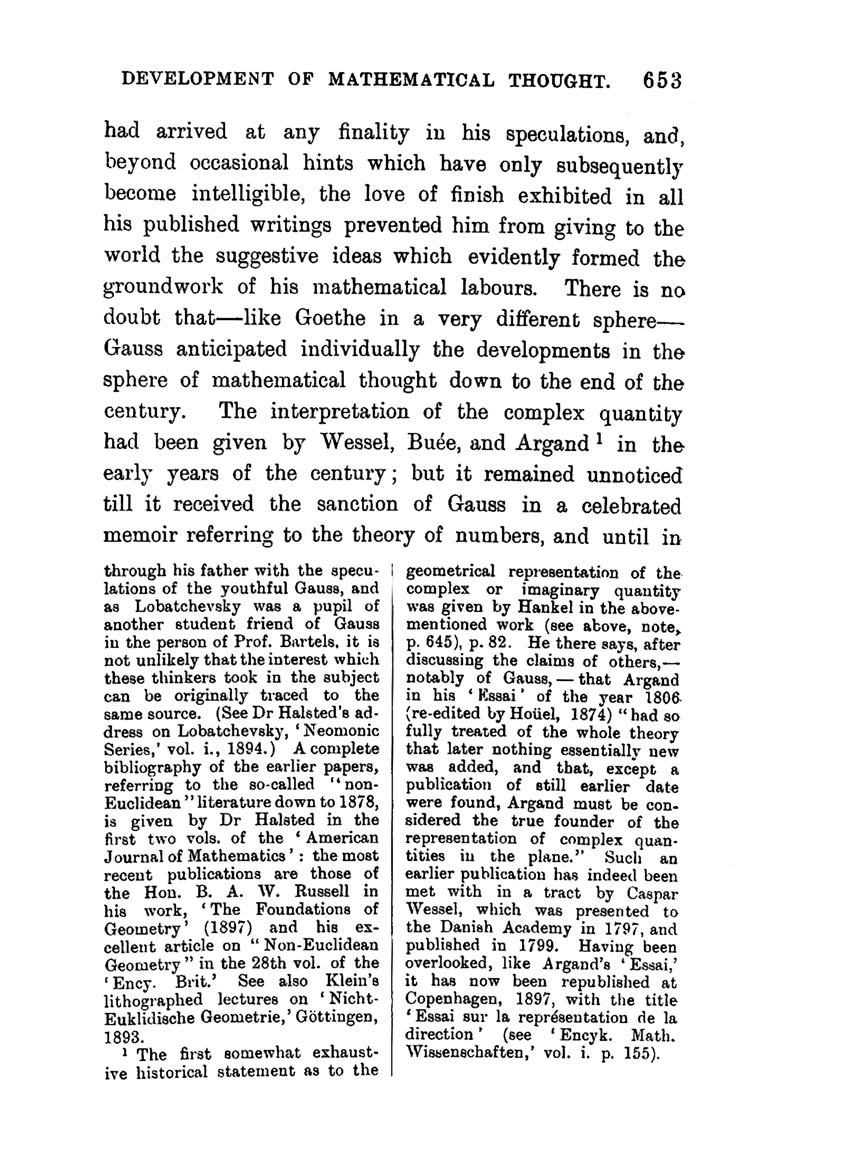 DEVELOPMENT OF MATHEMATICAL THOUGHT. 653

had arrived at any finality in his speculations, and, beyond occasional hints which have only subsequently become intelligible, the love of finish exhibited in all his published writings prevented him from giving to the world the suggestive ideas which evidently formed the groundwork of his mathematical labours. There is no doubt that—like Goethe in a very different sphere—Gauss anticipated individually the developments in the sphere of mathematical thought down to the end of the century. The interpretation of the complex quantity had been given by Wessel, Buée, and Argand $^1$ in the early years of the century; but it remained unnoticed till it received the sanction of Gauss in a celebrated memoir referring to the theory of numbers, and until in

through his father with the speculations of the youthful Gauss, and as Lobatchevsky was a pupil of another student friend of Gauss in the person of Prof. Bartels, it is not unlikely that the interest which these thinkers took in the subject can be originally traced to the same source. (See Dr Halsted's address on Lobatchevsky, 'Neomonic Series,' vol. i., 1894.) A complete bibliography of the earlier papers, referring to the so-called "non-Euclidean" literature down to 1878, is given by Dr Halsted in the first two vols. of the 'American Journal of Mathematics': the most recent publications are those of the Hon. B. A. W. Russell in his work, 'The Foundations of Geometry' (1897) and his excellent article on "Non-Euclidean Geometry" in the 28th vol. of the 'Ency. Brit.' See also Klein's lithographed lectures on 'Nicht-Euklidische Geometrie,' Göttingen, 1893.

$^1$ The first somewhat exhaustive historical statement as to the geometrical representation of the complex or imaginary quantity was given by Hankel in the above-mentioned work (see above, note, p. 645), p. 82. He there says, after discussing the claims of others,—notably of Gauss,—that Argand in his 'Essai' of the year 1806 (re-edited by Hoüel, 1874) "had so fully treated of the whole theory that later nothing essentially new was added, and that, except a publication of still earlier date were found, Argand must be considered the true founder of the representation of complex quantities in the plane." Such an earlier publication has indeed been met with in a tract by Caspar Wessel, which was presented to the Danish Academy in 1797, and published in 1799. Having been overlooked, like Argand's 'Essai,' it has now been republished at Copenhagen, 1897, with the title 'Essai sur la représentation de la direction' (see 'Encyk. Math. Wissenschaften,' vol. i. p. 155).